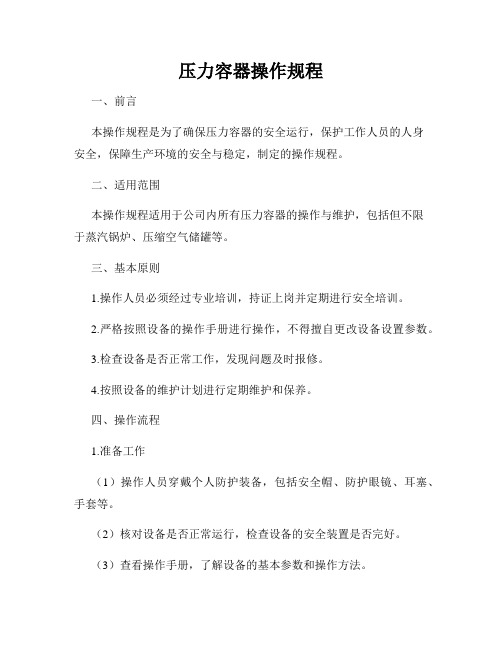 压力容器操作规程

一、前言

本操作规程是为了确保压力容器的安全运行，保护工作人员的人身安全，保障生产环境的安全与稳定，制定的操作规程。

二、适用范围

本操作规程适用于公司内所有压力容器的操作与维护，包括但不限于蒸汽锅炉、压缩空气储罐等。

三、基本原则

1.操作人员必须经过专业培训，持证上岗并定期进行安全培训。

2.严格按照设备的操作手册进行操作，不得擅自更改设备设置参数。

3.检查设备是否正常工作，发现问题及时报修。

4.按照设备的维护计划进行定期维护和保养。

四、操作流程

1.准备工作

（1）操作人员穿戴个人防护装备，包括安全帽、防护眼镜、耳塞、手套等。

（2）核对设备是否正常运行，检查设备的安全装置是否完好。

（3）查看操作手册，了解设备的基本参数和操作方法。